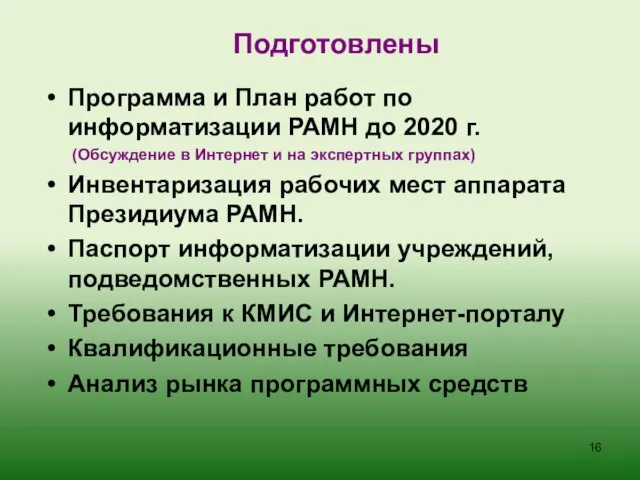 Подготовлены

• Программа и План работ по информатизации РАМН до 2020 г.
(Обсуждение в Интернет и на экспертных группах)
• Инвентаризация рабочих мест аппарата Президиума РАМН.
• Паспорт информатизации учреждений, подведомственных РАМН.
• Требования к КМИС и Интернет-порталу
• Квалификационные требования
• Анализ рынка программных средств

16